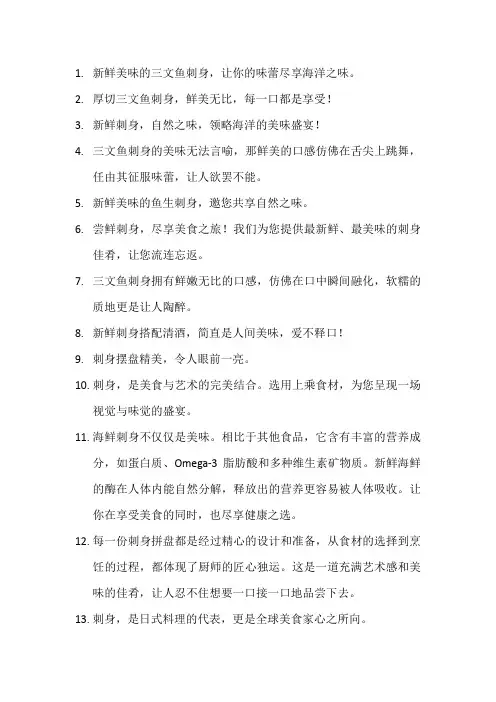 1. 新鲜美味的三文鱼刺身，让你的味蕾尽享海洋之味。

2. 厚切三文鱼刺身，鲜美无比，每一口都是享受！

3. 新鲜刺身，自然之味，领略海洋的美味盛宴！

4. 三文鱼刺身的美味无法言喻，那鲜美的口感仿佛在舌尖上跳舞，任由其征服味蕾，让人欲罢不能。

5. 新鲜美味的鱼生刺身，邀您共享自然之味。

6. 尝鲜刺身，尽享美食之旅！我们为您提供最新鲜、最美味的刺身佳肴，让您流连忘返。

7. 三文鱼刺身拥有鲜嫩无比的口感，仿佛在口中瞬间融化，软糯的质地更是让人陶醉。

8. 新鲜刺身搭配清酒，简直是人间美味，爱不释口！

9. 刺身摆盘精美，令人眼前一亮。

10. 刺身，是美食与艺术的完美结合。选用上乘食材，为您呈现一场视觉与味觉的盛宴。

11. 海鲜刺身不仅仅是美味。相比于其他食品，它含有丰富的营养成分，如蛋白质、Omega-3 脂肪酸和多种维生素矿物质。新鲜海鲜的酶在人体内能自然分解，释放出的营养更容易被人体吸收。让你在享受美食的同时，也尽享健康之选。

12. 每一份刺身拼盘都是经过精心的设计和准备，从食材的选择到烹饪的过程，都体现了厨师的匠心独运。这是一道充满艺术感和美味的佳肴，让人忍不住想要一口接一口地品尝下去。

13. 刺身，是日式料理的代表，更是全球美食家心之所向。